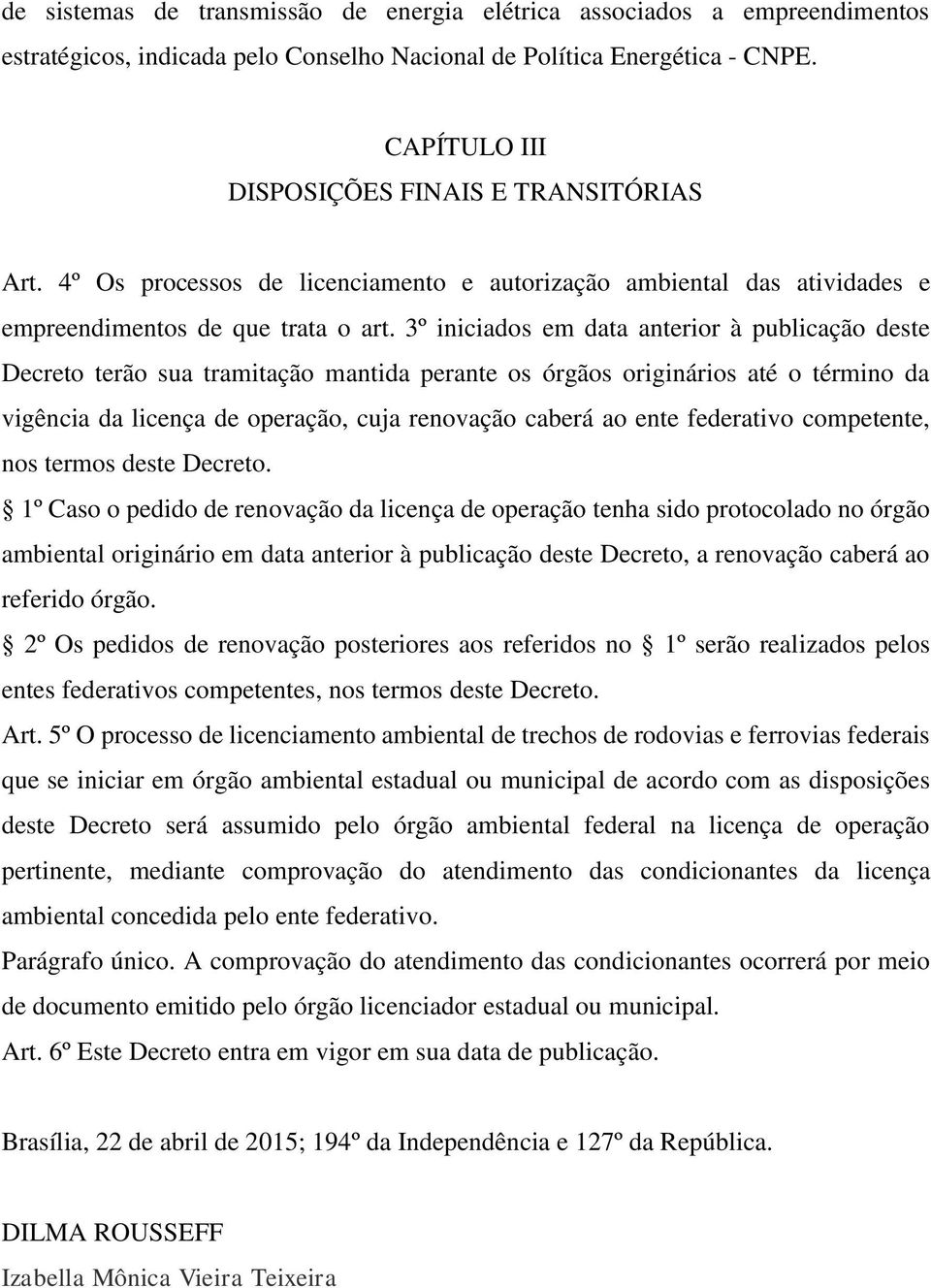 de sistemas de transmissão de energia elétrica associados a empreendimentos estratégicos, indicada pelo Conselho Nacional de Política Energética - CNPE.

CAPÍTULO III
DISPOSIÇÕES FINAIS E TRANSITÓRIAS

Art. 4º Os processos de licenciamento e autorização ambiental das atividades e empreendimentos de que trata o art. 3º iniciados em data anterior à publicação deste Decreto terão sua tramitação mantida perante os órgãos originários até o término da vigência da licença de operação, cuja renovação caberá ao ente federativo competente, nos termos deste Decreto.

§ 1º Caso o pedido de renovação da licença de operação tenha sido protocolado no órgão ambiental originário em data anterior à publicação deste Decreto, a renovação caberá ao referido órgão.

§ 2º Os pedidos de renovação posteriores aos referidos no § 1º serão realizados pelos entes federativos competentes, nos termos deste Decreto.

Art. 5º O processo de licenciamento ambiental de trechos de rodovias e ferrovias federais que se iniciar em órgão ambiental estadual ou municipal de acordo com as disposições deste Decreto será assumido pelo órgão ambiental federal na licença de operação pertinente, mediante comprovação do atendimento das condicionantes da licença ambiental concedida pelo ente federativo.

Parágrafo único. A comprovação do atendimento das condicionantes ocorrerá por meio de documento emitido pelo órgão licenciador estadual ou municipal.

Art. 6º Este Decreto entra em vigor em sua data de publicação.

Brasília, 22 de abril de 2015; 194º da Independência e 127º da República.

DILMA ROUSSEFF
Izabella Mônica Vieira Teixeira